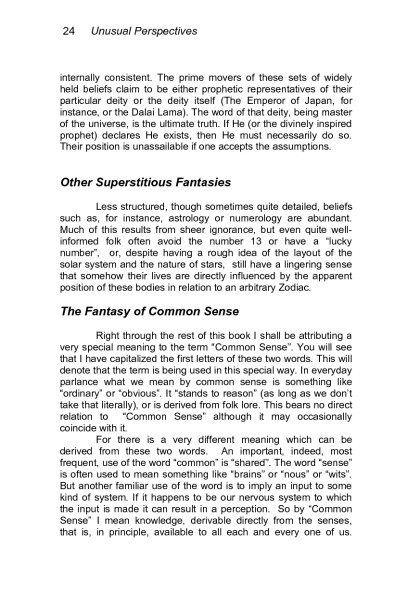 24 Unusual Perspectives

internally consistent. The prime movers of these sets of widely held beliefs claim to be either prophetic representatives of their particular deity or the deity itself (The Emperor of Japan, for instance, or the Dalai Lama). The word of that deity, being master of the universe, is the ultimate truth. If He (or the divinely inspired prophet) declares He exists, then He must necessarily do so. Their position is unassailable if one accepts the assumptions.

Other Superstitious Fantasies

Less structured, though sometimes quite detailed, beliefs such as, for instance, astrology or numerology are abundant. Much of this results from sheer ignorance, but even quite well-informed folk often avoid the number 13 or have a "lucky number", or, despite having a rough idea of the layout of the solar system and the nature of stars, still have a lingering sense that somehow their lives are directly influenced by the apparent position of these bodies in relation to an arbitrary Zodiac.

The Fantasy of Common Sense

Right through the rest of this book I shall be attributing a very special meaning to the term "Common Sense". You will see that I have capitalized the first letters of these two words. This will denote that the term is being used in this special way. In everyday parlance what we mean by common sense is something like "ordinary" or "obvious". It "stands to reason" (as long as we don't take that literally), or is derived from folk lore. This bears no direct relation to "Common Sense" although it may occasionally coincide with it.

For there is a very different meaning which can be derived from these two words. An important, indeed, most frequent, use of the word "common" is "shared". The word "sense" is often used to mean something like "brains" or "nous" or "wits". But another familiar use of the word is to imply an input to some kind of system. If it happens to be our nervous system to which the input is made it can result in a perception. So by "Common Sense" I mean knowledge, derivable directly from the senses, that is, in principle, available to all each and every one of us.